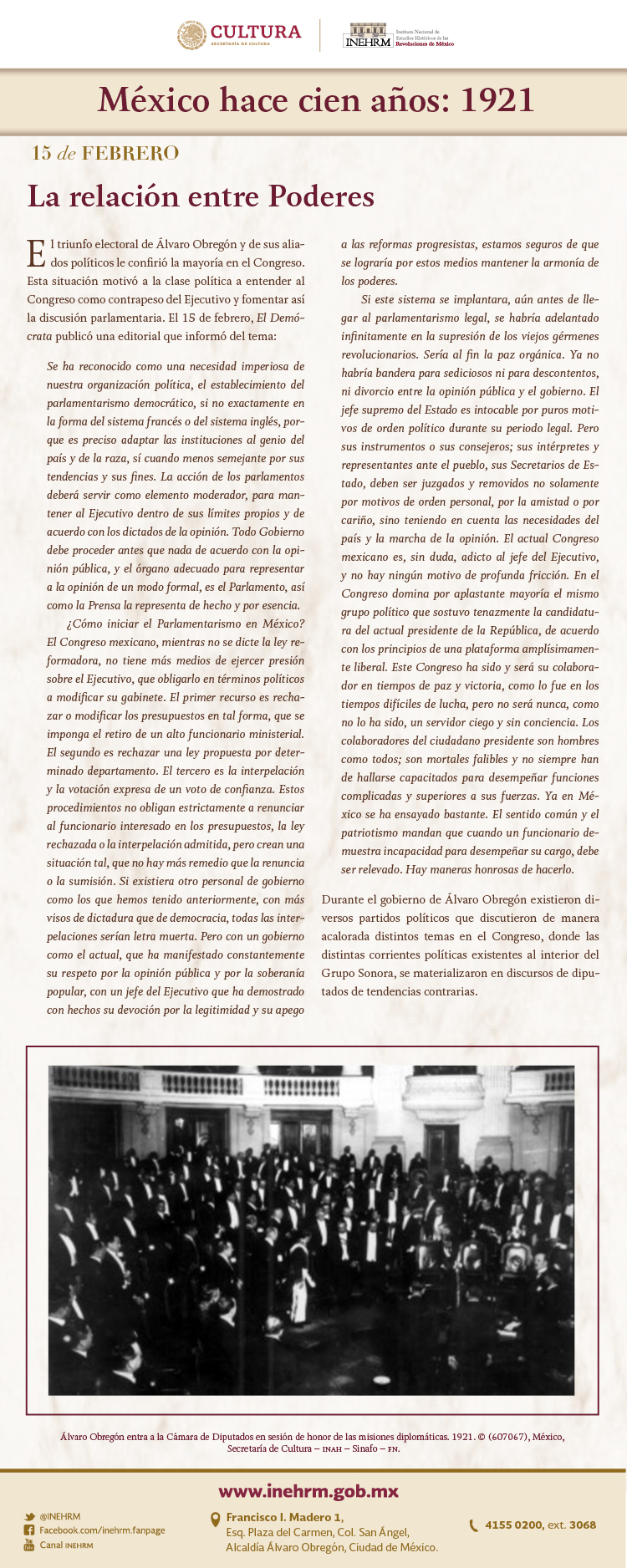 CULTURA
SECRETARÍA DE CULTURA

INEHRM Instituto Nacional de Estudios Históricos de las Revoluciones de México

México hace cien años: 1921

15 de FEBRERO

La relación entre Poderes

El triunfo electoral de Álvaro Obregón y de sus aliados políticos le confirió la mayoría en el Congreso. Esta situación motivó a la clase política a entender al Congreso como contrapeso del Ejecutivo y fomentar así la discusión parlamentaria. El 15 de febrero, El Demócrata publicó una editorial que informó del tema:

Se ha reconocido como una necesidad imperiosa de nuestra organización política, el establecimiento del parlamentarismo democrático, si no exactamente en la forma del sistema francés o del sistema inglés, porque es preciso adaptar las instituciones al genio del país y de la raza, sí cuando menos semejante por sus tendencias y sus fines. La acción de los parlamentos deberá servir como elemento moderador, para mantener al Ejecutivo dentro de sus límites propios y de acuerdo con los dictados de la opinión. Todo Gobierno debe proceder antes que nada de acuerdo con la opinión pública, y el órgano adecuado para representar a la opinión de un modo formal, es el Parlamento, así como la Prensa la representa de hecho y por esencia.

¿Cómo iniciar el Parlamentarismo en México? El Congreso mexicano, mientras no se dicte la ley reformadora, no tiene más medios de ejercer presión sobre el Ejecutivo, que obligarlo en términos políticos a modificar su gabinete. El primer recurso es rechazar o modificar los presupuestos en tal forma, que se imponga el retiro de un alto funcionario ministerial. El segundo es rechazar una ley propuesta por determinado departamento. El tercero es la interpelación y la votación expresa de un voto de confianza. Estos procedimientos no obligan estrictamente a renunciar al funcionario interesado en los presupuestos, la ley rechazada o la interpelación admitida, pero crean una situación tal, que no hay más remedio que la renuncia o la sumisión. Si existiera otro personal de gobierno como los que hemos tenido anteriormente, con más visos de dictadura que de democracia, todas las interpelaciones serían letra muerta. Pero con un gobierno como el actual, que ha manifestado constantemente su respeto por la opinión pública y por la soberanía popular, con un jefe del Ejecutivo que ha demostrado con hechos su devoción por la legitimidad y su apego a las reformas progresistas, estamos seguros de que se lograría por estos medios mantener la armonía de los poderes.

Si este sistema se implantara, aún antes de llegar al parlamentarismo legal, se habría adelantado infinitamente en la supresión de los viejos gérmenes revolucionarios. Sería al fin la paz orgánica. Ya no habría bandera para sediciosos ni para descontentos, ni divorcio entre la opinión pública y el gobierno. El jefe supremo del Estado es intocable por puros motivos de orden político durante su periodo legal. Pero sus instrumentos o sus consejeros; sus intérpretes y representantes ante el pueblo, sus Secretarios de Estado, deben ser juzgados y removidos no solamente por motivos de orden personal, por la amistad o por cariño, sino teniendo en cuenta las necesidades del país y la marcha de la opinión. El actual Congreso mexicano es, sin duda, adicto al jefe del Ejecutivo, y no hay ningún motivo de profunda fricción. En el Congreso domina por aplastante mayoría el mismo grupo político que sostuvo tenazmente la candidatura del actual presidente de la República, de acuerdo con los principios de una plataforma amplísimamente liberal. Este Congreso ha sido y será su colaborador en tiempos de paz y victoria, como lo fue en los tiempos difíciles de lucha, pero no será nunca, como no lo ha sido, un servidor ciego y sin conciencia. Los colaboradores del ciudadano presidente son hombres como todos; son mortales falibles y no siempre han de hallarse capacitados para desempeñar funciones complicadas y superiores a sus fuerzas. Ya en México se ha ensayado bastante. El sentido común y el patriotismo mandan que cuando un funcionario demuestra incapacidad para desempeñar su cargo, debe ser relevado. Hay maneras honrosas de hacerlo.

Durante el gobierno de Álvaro Obregón existieron diversos partidos políticos que discutieron de manera acalorada distintos temas en el Congreso, donde las distintas corrientes políticas existentes al interior del Grupo Sonora, se materializaron en discursos de diputados de tendencias contrarias.

Álvaro Obregón entra a la Cámara de Diputados en sesión de honor de las misiones diplomáticas. 1921. © (607067), México, Secretaría de Cultura – INAH – Sinafo – FN.

www.inehrm.gob.mx

@INEHRM
Facebook.com/inehrm.fanpage
Canal INEHRM

Francisco I. Madero 1,
Esq. Plaza del Carmen, Col. San Ángel,
Alcaldía Álvaro Obregón, Ciudad de México.

4155 0200, ext. 3068